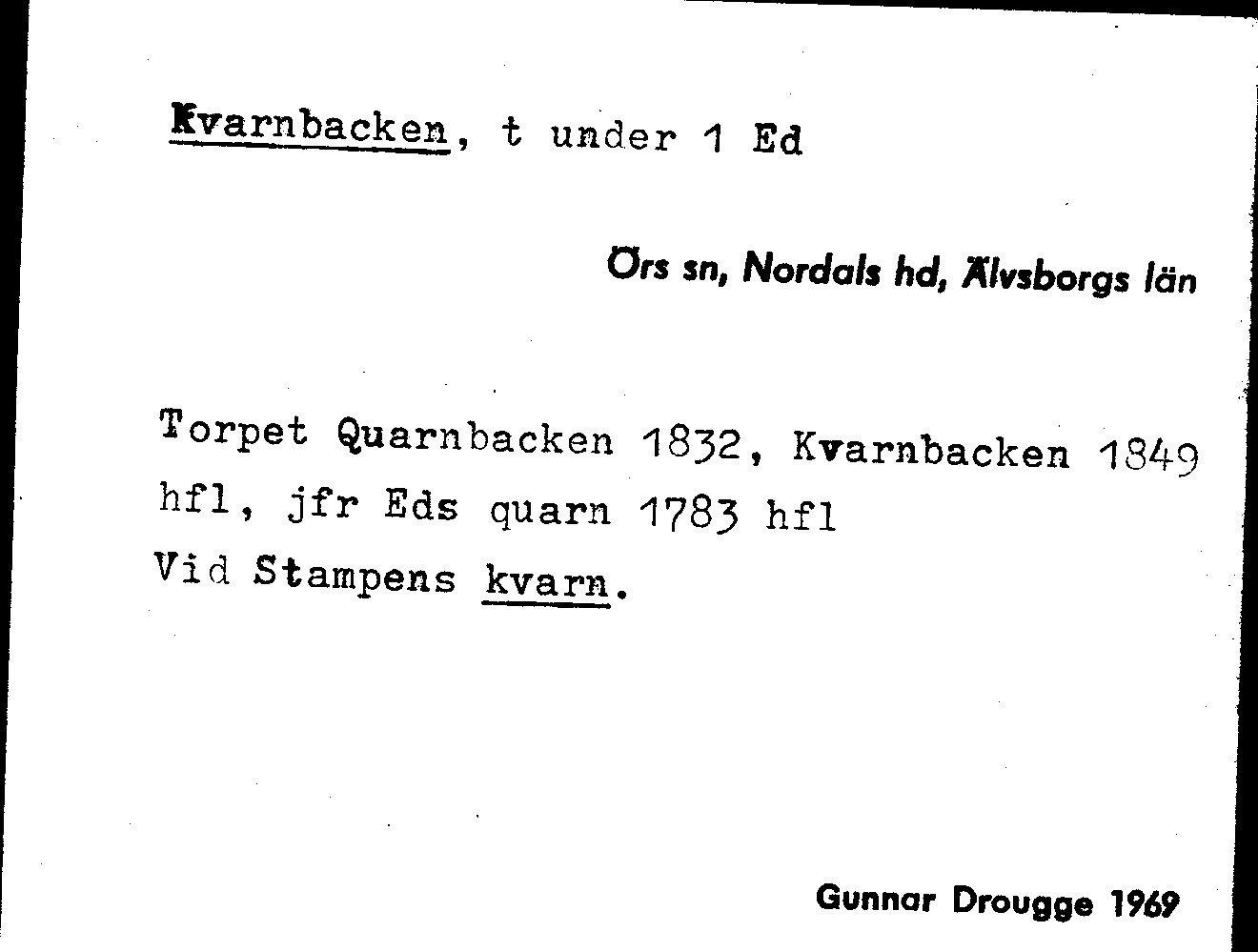 Kvarnbacken, t under 1 Ed

Örs sn, Nordals hd, Älvsborgs län

Torpet Quarnbacken 1832, Kvarnbacken 1849 hfl, jfr Eds quarn 1783 hfl
Vid Stampens kvarn.

Gunnar Drougge 1969